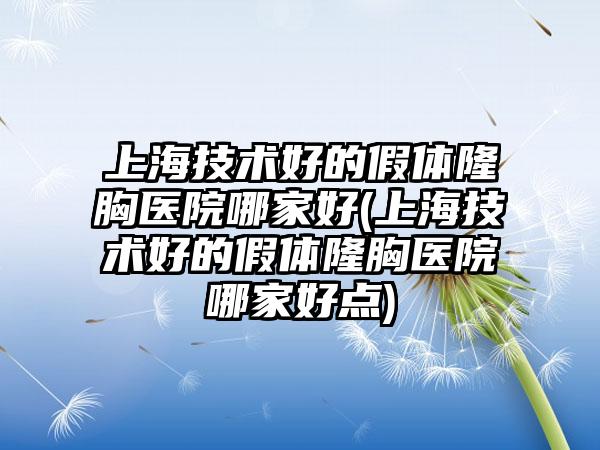 上海技术好的假体隆胸医院哪家好(上海技术好的假体隆胸医院哪家好点)